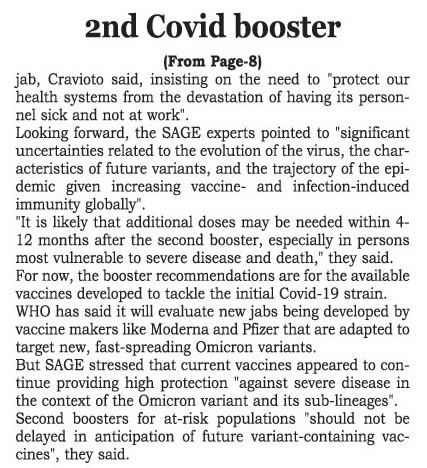 2nd Covid booster

(From Page-8)

jab, Cravioto said, insisting on the need to "protect our health systems from the devastation of having its personnel sick and not at work".

Looking forward, the SAGE experts pointed to "significant uncertainties related to the evolution of the virus, the characteristics of future variants, and the trajectory of the epidemic given increasing vaccine- and infection-induced immunity globally".

"It is likely that additional doses may be needed within 4-12 months after the second booster, especially in persons most vulnerable to severe disease and death," they said.

For now, the booster recommendations are for the available vaccines developed to tackle the initial Covid-19 strain.

WHO has said it will evaluate new jabs being developed by vaccine makers like Moderna and Pfizer that are adapted to target new, fast-spreading Omicron variants.

But SAGE stressed that current vaccines appeared to continue providing high protection "against severe disease in the context of the Omicron variant and its sub-lineages".

Second boosters for at-risk populations "should not be delayed in anticipation of future variant-containing vaccines", they said.